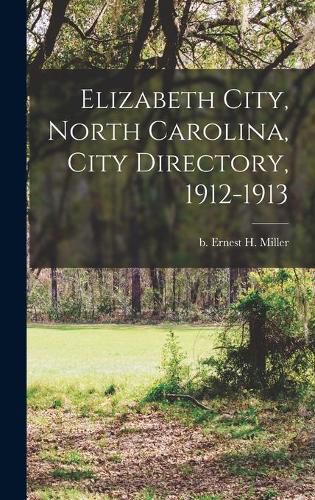 Elizabeth City, North Carolina, City Directory, 1912-1913

b. Ernest H. Miller